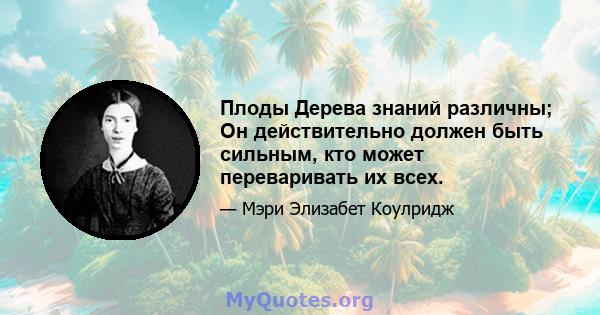 Плоды Дерева знаний различны; Он действительно должен быть сильным, кто может переваривать их всех.

— Мэри Элизабет Коулридж

MyQuotes.org